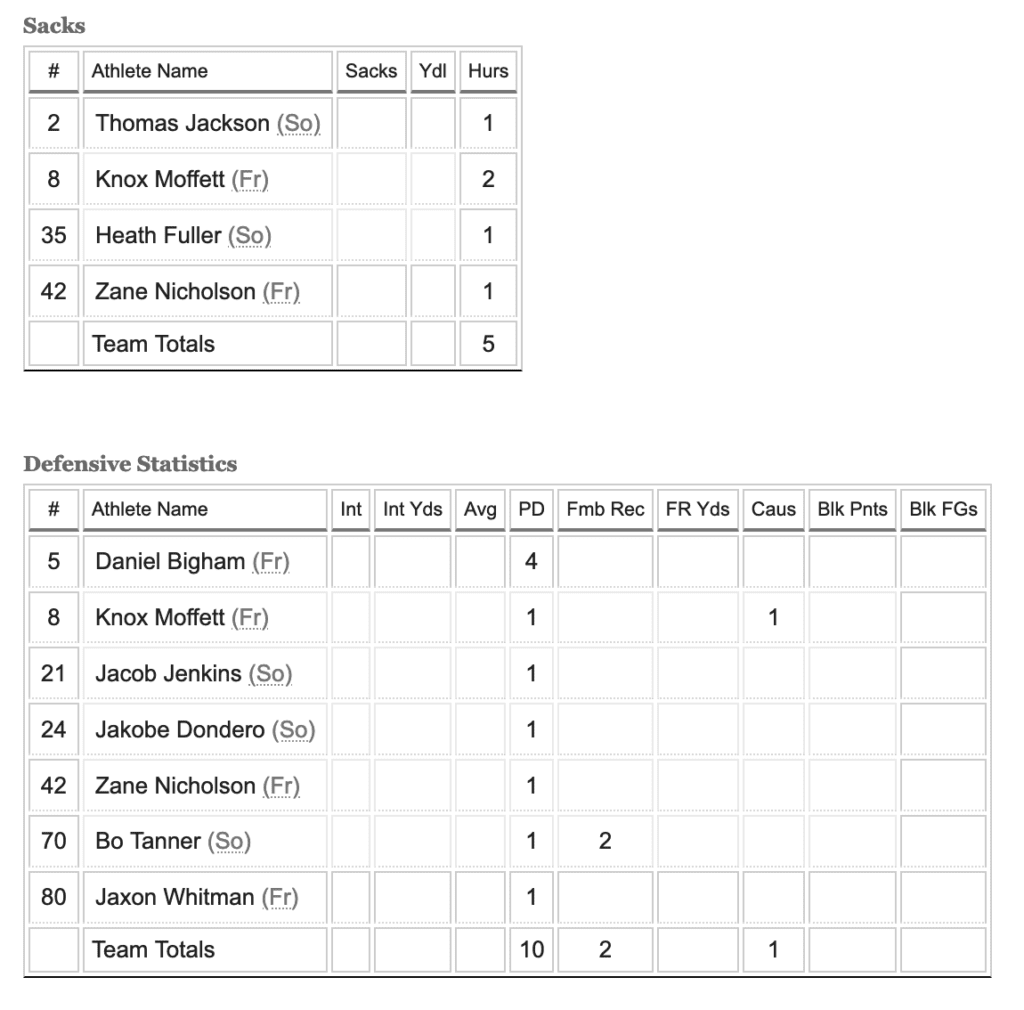 Sacks

| # | Athlete Name | Sacks | Ydl | Hurs |
|---|---|---|---|---|
| 2 | Thomas Jackson (So) | | | 1 |
| 8 | Knox Moffett (Fr) | | | 2 |
| 35 | Heath Fuller (So) | | | 1 |
| 42 | Zane Nicholson (Fr) | | | 1 |
| | Team Totals | | | 5 |

Defensive Statistics

| # | Athlete Name | Int | Int Yds | Avg | PD | Fmb Rec | FR Yds | Caus | Blk Pnts | Blk FGs |
|---|---|---|---|---|---|---|---|---|---|---|
| 5 | Daniel Bigham (Fr) | | | | 4 | | | | | |
| 8 | Knox Moffett (Fr) | | | | 1 | | | 1 | | |
| 21 | Jacob Jenkins (So) | | | | 1 | | | | | |
| 24 | Jakobe Dondero (So) | | | | 1 | | | | | |
| 42 | Zane Nicholson (Fr) | | | | 1 | | | | | |
| 70 | Bo Tanner (So) | | | | 1 | 2 | | | | |
| 80 | Jaxon Whitman (Fr) | | | | 1 | | | | | |
| | Team Totals | | | | 10 | 2 | | 1 | | |